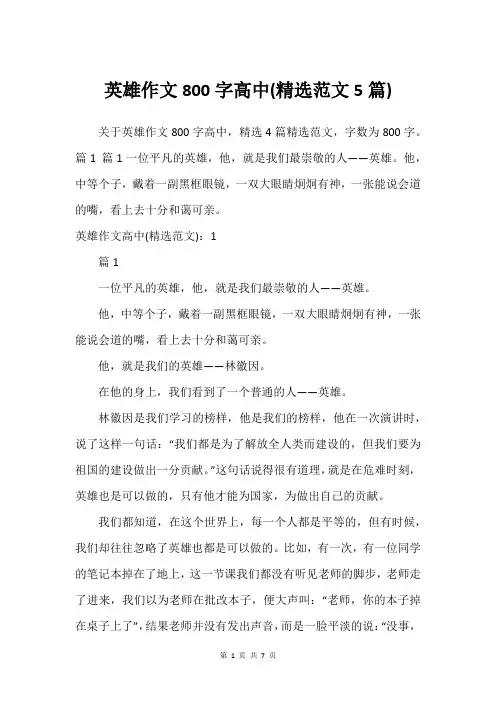 英雄作文 800 字高中(精选范文 5 篇)

关于英雄作文 800 字高中，精选 4 篇精选范文，字数为 800 字。篇 1 篇 1 一位平凡的英雄，他，就是我们最崇敬的人——英雄。他，中等个子，戴着一副黑框眼镜，一双大眼睛炯炯有神，一张能说会道的嘴，看上去十分和蔼可亲。

英雄作文高中(精选范文)：1

篇 1

一位平凡的英雄，他，就是我们最崇敬的人——英雄。

他，中等个子，戴着一副黑框眼镜，一双大眼睛炯炯有神，一张能说会道的嘴，看上去十分和蔼可亲。

他，就是我们的英雄——林徽因。

在他的身上，我们看到了一个普通的人——英雄。

林徽因是我们学习的榜样，他是我们的榜样，他在一次演讲时，说了这样一句话：“我们都是为了解放全人类而建设的，但我们要为祖国的建设做出一分贡献。”这句话说得很有道理，就是在危难时刻，英雄也是可以做的，只有他才能为国家，为做出自己的贡献。

我们都知道，在这个世界上，每一个人都是平等的，但有时候，我们却往往忽略了英雄也都是可以做的。比如，有一次，有一位同学的笔记本掉在了地上，这一节课我们都没有听见老师的脚步，老师走了进来，我们以为老师在批改本子，便大声叫：“老师，你的本子掉在桌子上了”，结果老师并没有发出声音，而是一脸平淡的说：“没事，

第 1 页 共 7 页